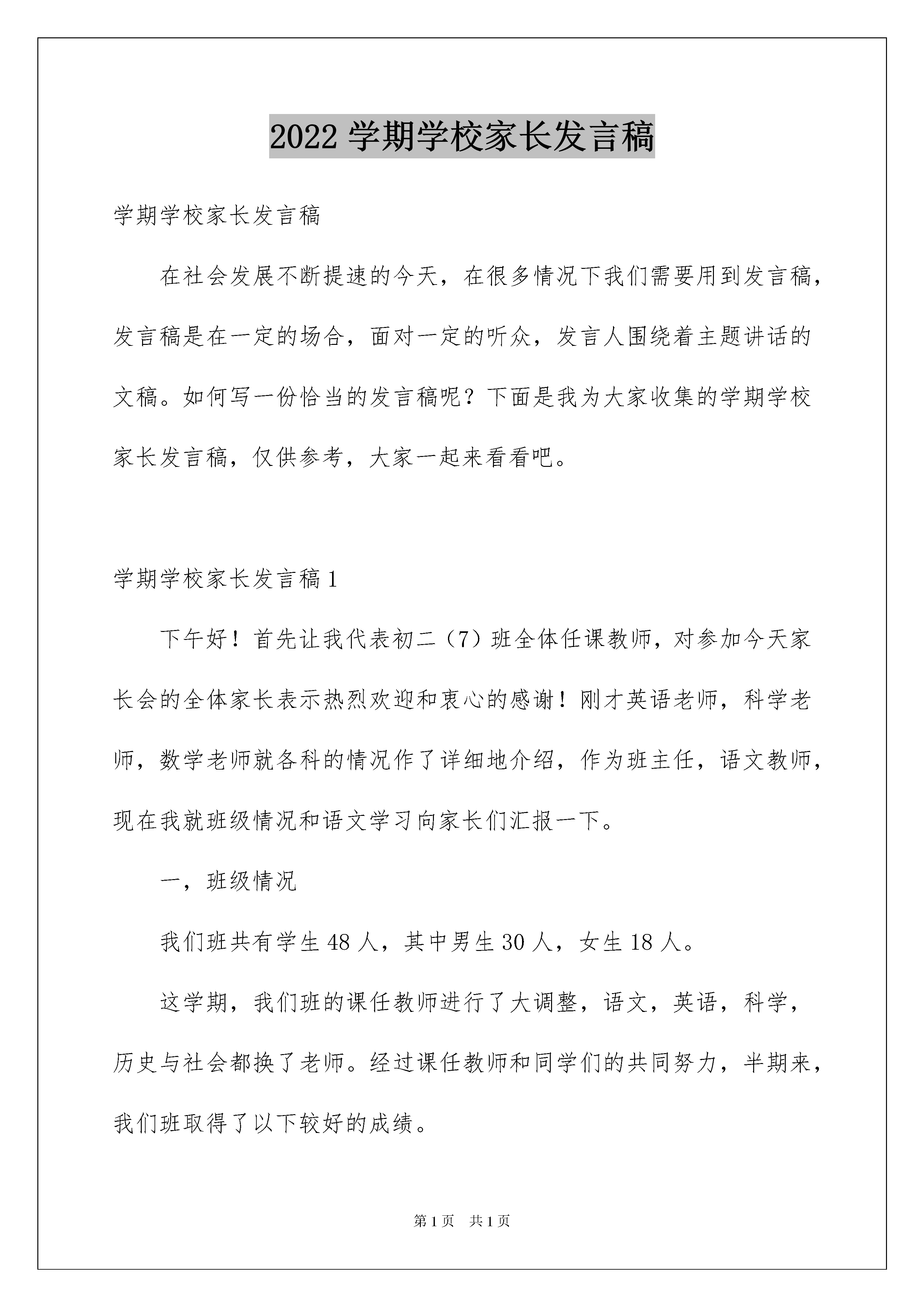 2022 学期学校家长发言稿

学期学校家长发言稿

在社会发展不断提速的今天，在很多情况下我们需要用到发言稿，发言稿是在一定的场合，面对一定的听众，发言人围绕着主题讲话的文稿。如何写一份恰当的发言稿呢？下面是我为大家收集的学期学校家长发言稿，仅供参考，大家一起来看看吧。

学期学校家长发言稿 1

下午好！首先让我代表初二（7）班全体任课教师，对参加今天家长会的全体家长表示热烈欢迎和衷心的感谢！刚才英语老师，科学老师，数学老师就各科的情况作了详细地介绍，作为班主任，语文教师，现在我就班级情况和语文学习向家长们汇报一下。

一，班级情况

我们班共有学生 48 人，其中男生 30 人，女生 18 人。

这学期，我们班的课任教师进行了大调整，语文，英语，科学，历史与社会都换了老师。经过课任教师和同学们的共同努力，半期来，我们班取得了以下较好的成绩。

第 1 页　共 1 页